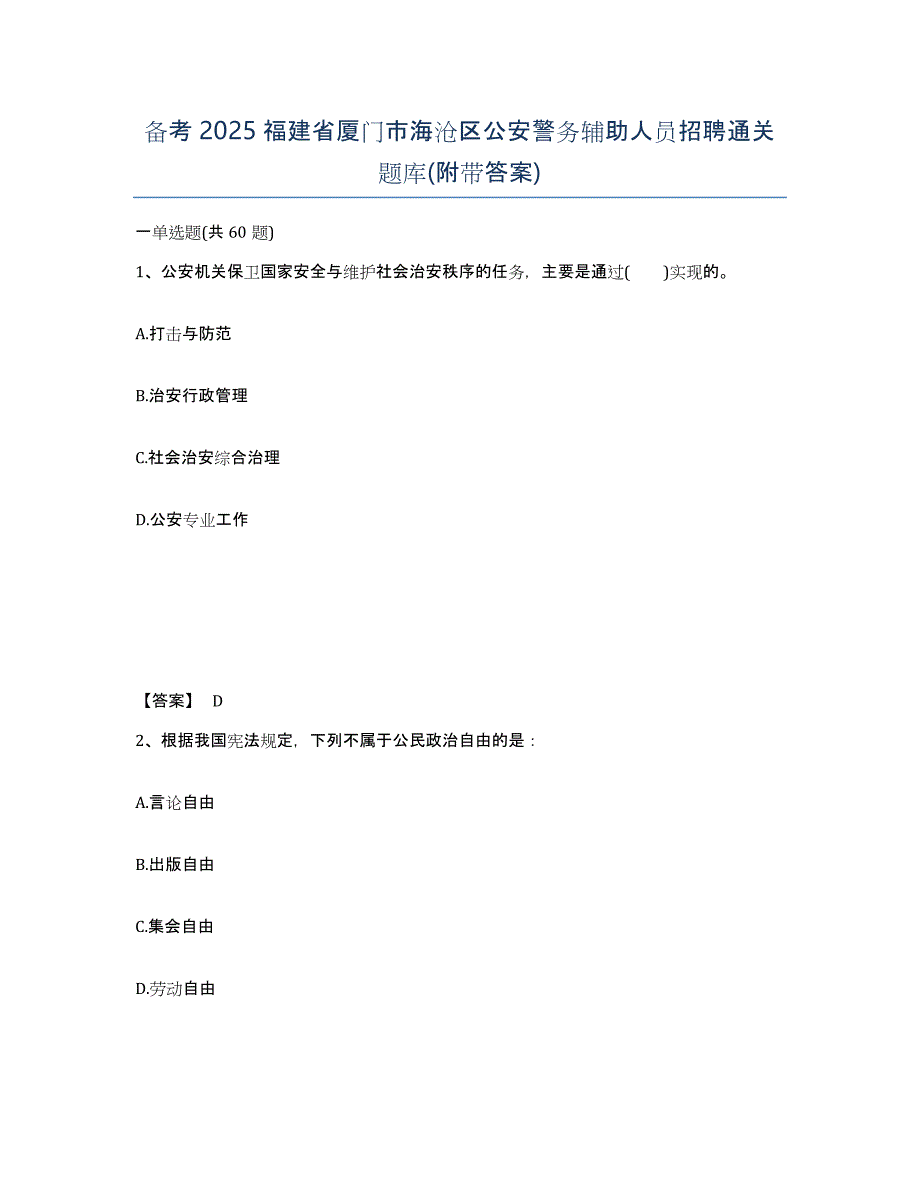 备考 2025 福建省厦门市海沧区公安警务辅助人员招聘通关题库(附带答案)

一单选题(共 60 题)

1、公安机关保卫国家安全与维护社会治安秩序的任务，主要是通过(　　)实现的。

A.打击与防范

B.治安行政管理

C.社会治安综合治理

D.公安专业工作

【答案】 D

2、根据我国宪法规定，下列不属于公民政治自由的是：

A.言论自由

B.出版自由

C.集会自由

D.劳动自由